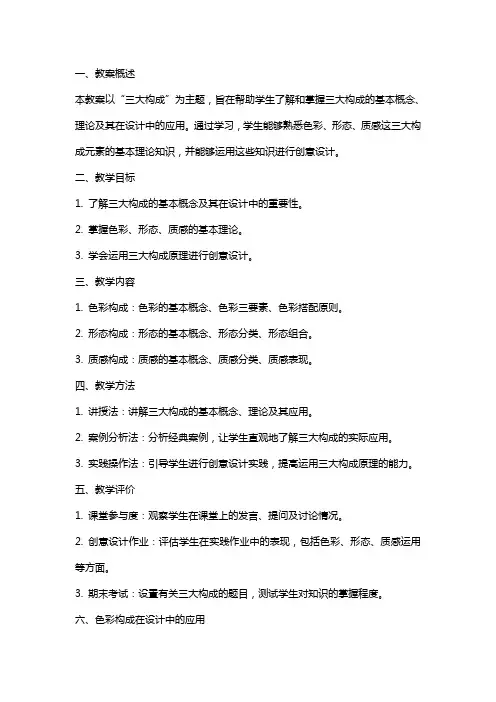 一、教案概述

本教案以“三大构成”为主题，旨在帮助学生了解和掌握三大构成的基本概念、理论及其在设计中的应用。通过学习，学生能够熟悉色彩、形态、质感这三大构成元素的基本理论知识，并能够运用这些知识进行创意设计。

二、教学目标

1. 了解三大构成的基本概念及其在设计中的重要性。

2. 掌握色彩、形态、质感的基本理论。

3. 学会运用三大构成原理进行创意设计。

三、教学内容

1. 色彩构成：色彩的基本概念、色彩三要素、色彩搭配原则。

2. 形态构成：形态的基本概念、形态分类、形态组合。

3. 质感构成：质感的基本概念、质感分类、质感表现。

四、教学方法

1. 讲授法：讲解三大构成的基本概念、理论及其应用。

2. 案例分析法：分析经典案例，让学生直观地了解三大构成的实际应用。

3. 实践操作法：引导学生进行创意设计实践，提高运用三大构成原理的能力。

五、教学评价

1. 课堂参与度：观察学生在课堂上的发言、提问及讨论情况。

2. 创意设计作业：评估学生在实践作业中的表现，包括色彩、形态、质感运用等方面。

3. 期末考试：设置有关三大构成的题目，测试学生对知识的掌握程度。

六、色彩构成在设计中的应用